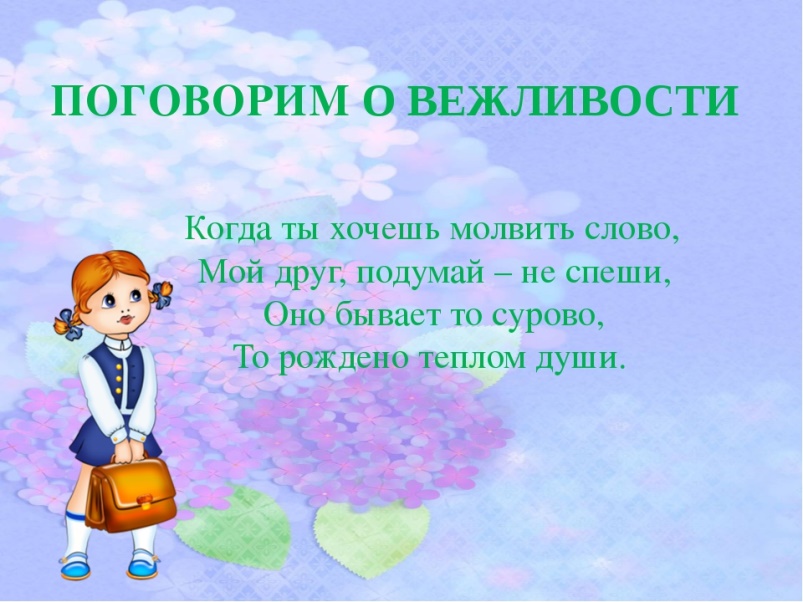 ПОГОВОРИМ О ВЕЖЛИВОСТИ

Когда ты хочешь молвить слово,
Мой друг, подумай – не спеши,
Оно бывает то сурово,
То рождено теплом души.